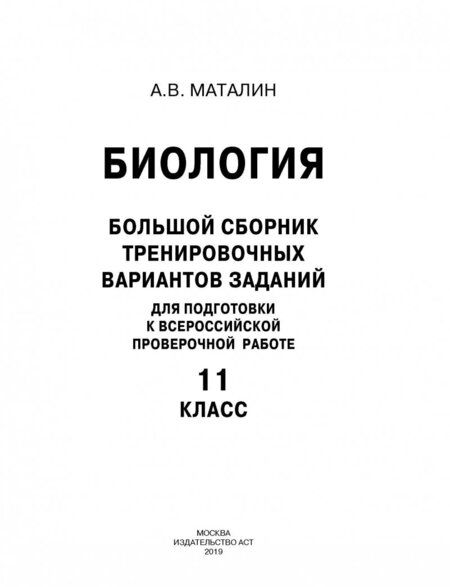 А.В. МАТАЛИН

БИОЛОГИЯ

БОЛЬШОЙ СБОРНИК ТРЕНИРОВОЧНЫХ ВАРИАНТОВ ЗАДАНИЙ

ДЛЯ ПОДГОТОВКИ К ВСЕРОССИЙСКОЙ ПРОВЕРОЧНОЙ РАБОТЕ

11

КЛАСС

МОСКВА
ИЗДАТЕЛЬСТВО АСТ
2019